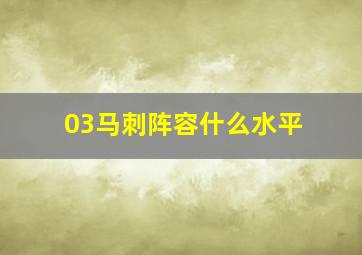 03马刺阵容什么水平